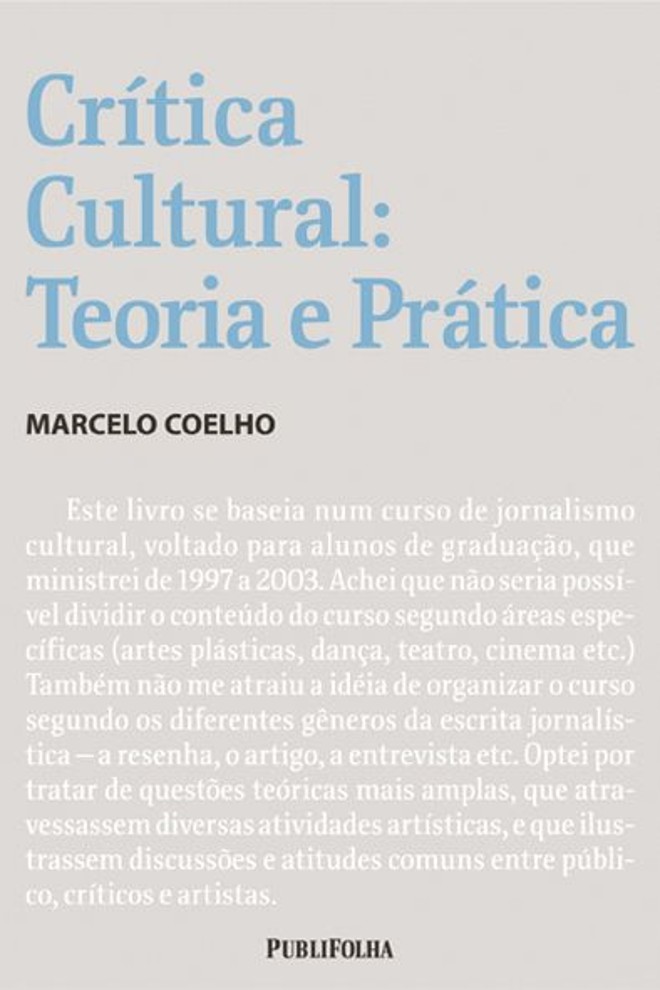 Crítica Cultural: Teoria e Prática

MARCELO COELHO

Este livro se baseia num curso de jornalismo cultural, voltado para alunos de graduação, que ministrei de 1997 a 2003. Achei que não seria possível dividir o conteúdo do curso segundo áreas específicas (artes plásticas, dança, teatro, cinema etc.) Também não me atraiu a idéia de organizar o curso segundo os diferentes gêneros da escrita jornalística — a resenha, o artigo, a entrevista etc. Optei por tratar de questões teóricas mais amplas, que atravessassem diversas atividades artísticas, e que ilustrassem discussões e atitudes comuns entre público, críticos e artistas.

PUBLIFOLHA